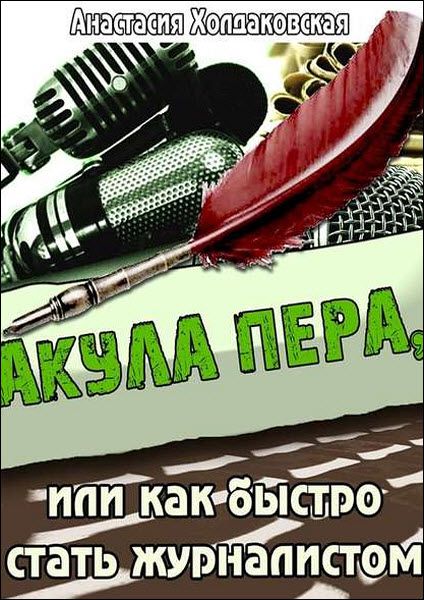 Анастасия Холдаковская

АКУЛА ПЕРА,

или как быстро стать журналистом